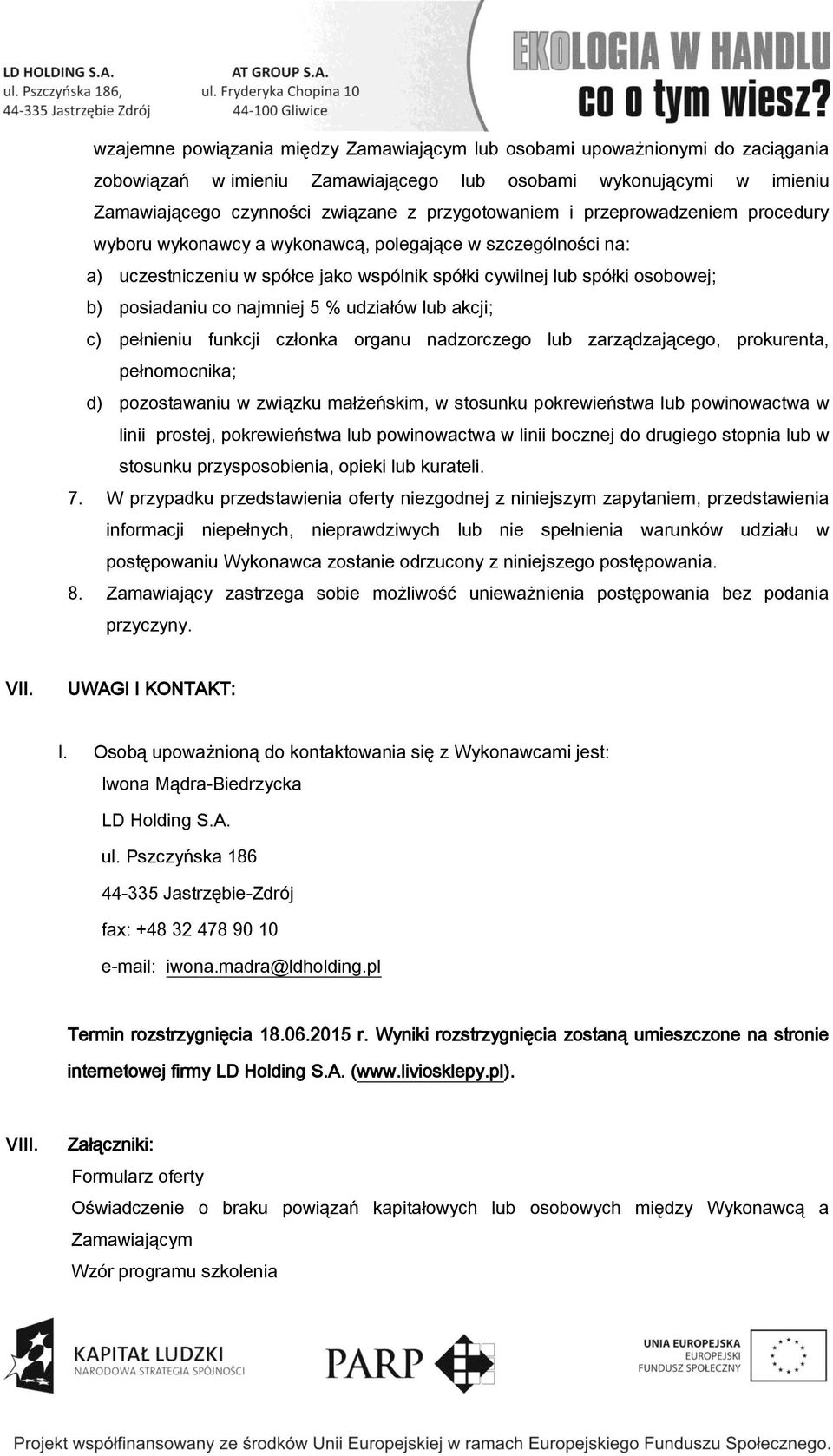 LD HOLDING S.A.
ul. Pszczyńska 186,
44-335 Jastrzębie Zdrój

AT GROUP S.A.
ul. Fryderyka Chopina 10
44-100 Gliwice

EKOLOGIA W HANDLU
co o tym wiesz?

wzajemne powiązania między Zamawiającym lub osobami upoważnionymi do zaciągania zobowiązań w imieniu Zamawiającego lub osobami wykonującymi w imieniu Zamawiającego czynności związane z przygotowaniem i przeprowadzeniem procedury wyboru wykonawcy a wykonawcą, polegające w szczególności na:

a) uczestniczeniu w spółce jako wspólnik spółki cywilnej lub spółki osobowej;
b) posiadaniu co najmniej 5 % udziałów lub akcji;
c) pełnieniu funkcji członka organu nadzorczego lub zarządzającego, prokurenta, pełnomocnika;
d) pozostawaniu w związku małżeńskim, w stosunku pokrewieństwa lub powinowactwa w linii prostej, pokrewieństwa lub powinowactwa w linii bocznej do drugiego stopnia lub w stosunku przysposobienia, opieki lub kurateli.

7. W przypadku przedstawienia oferty niezgodnej z niniejszym zapytaniem, przedstawienia informacji niepełnych, nieprawdziwych lub nie spełnienia warunków udziału w postępowaniu Wykonawca zostanie odrzucony z niniejszego postępowania.
8. Zamawiający zastrzega sobie możliwość unieważnienia postępowania bez podania przyczyny.

VII. UWAGI I KONTAKT:

I. Osobą upoważnioną do kontaktowania się z Wykonawcami jest:
Iwona Mądra-Biedrzycka
LD Holding S.A.
ul. Pszczyńska 186
44-335 Jastrzębie-Zdrój
fax: +48 32 478 90 10
e-mail: iwona.madra@ldholding.pl

Termin rozstrzygnięcia 18.06.2015 r. Wyniki rozstrzygnięcia zostaną umieszczone na stronie internetowej firmy LD Holding S.A. (www.liviosklepy.pl).

VIII. Załączniki:
Formularz oferty
Oświadczenie o braku powiązań kapitałowych lub osobowych między Wykonawcą a Zamawiającym
Wzór programu szkolenia

KAPITAŁ LUDZKI
NARODOWA STRATEGIA SPÓJNOŚCI

PARP

UNIA EUROPEJSKA
EUROPEJSKI
FUNDUSZ SPOŁECZNY

Projekt współfinansowany ze środków Unii Europejskiej w ramach Europejskiego Funduszu Społecznego.